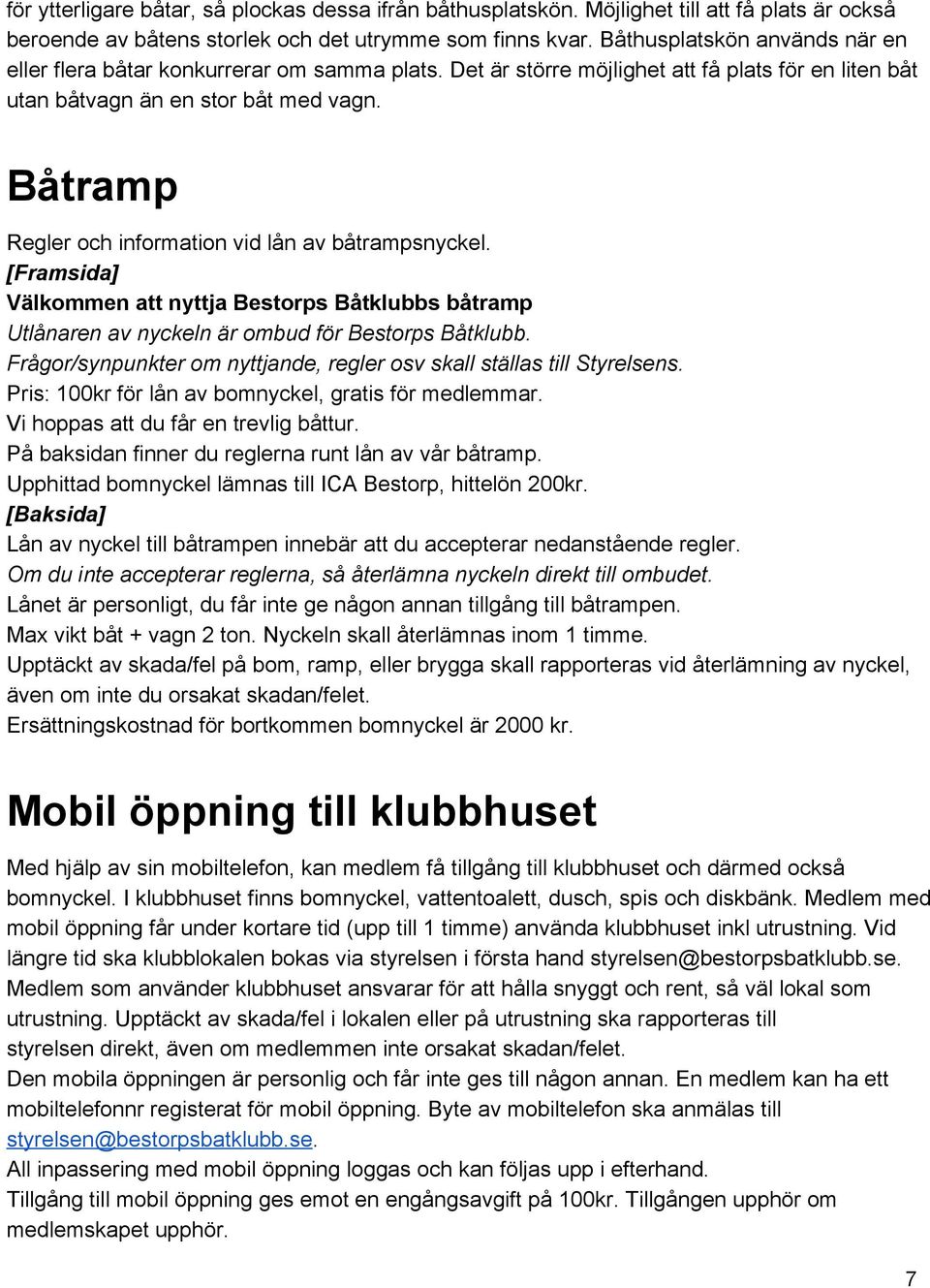 för ytterligare båtar, så plockas dessa ifrån båthusplatskön. Möjlighet till att få plats är också beroende av båtens storlek och det utrymme som finns kvar. Båthusplatskön används när en eller flera båtar konkurrerar om samma plats. Det är större möjlighet att få plats för en liten båt utan båtvagn än en stor båt med vagn.

Båtramp

Regler och information vid lån av båtrampsnyckel.
[Framsida]
Välkommen att nyttja Bestorps Båtklubbs båtramp
Utlånaren av nyckeln är ombud för Bestorps Båtklubb.
Frågor/synpunkter om nyttjande, regler osv skall ställas till Styrelsens.
Pris: 100kr för lån av bomnyckel, gratis för medlemmar.
Vi hoppas att du får en trevlig båttur.
På baksidan finner du reglerna runt lån av vår båtramp.
Upphittad bomnyckel lämnas till ICA Bestorp, hittelön 200kr.
[Baksida]
Lån av nyckel till båtrampen innebär att du accepterar nedanstående regler.
Om du inte accepterar reglerna, så återlämna nyckeln direkt till ombudet.
Lånet är personligt, du får inte ge någon annan tillgång till båtrampen.
Max vikt båt + vagn 2 ton. Nyckeln skall återlämnas inom 1 timme.
Upptäckt av skada/fel på bom, ramp, eller brygga skall rapporteras vid återlämning av nyckel, även om inte du orsakat skadan/felet.
Ersättningskostnad för bortkommen bomnyckel är 2000 kr.

Mobil öppning till klubbhuset

Med hjälp av sin mobiltelefon, kan medlem få tillgång till klubbhuset och därmed också bomnyckel. I klubbhuset finns bomnyckel, vattentoalett, dusch, spis och diskbänk. Medlem med mobil öppning får under kortare tid (upp till 1 timme) använda klubbhuset inkl utrustning. Vid längre tid ska klubblokalen bokas via styrelsen i första hand styrelsen@bestorpsbatklubb.se. Medlem som använder klubbhuset ansvarar för att hålla snyggt och rent, så väl lokal som utrustning. Upptäckt av skada/fel i lokalen eller på utrustning ska rapporteras till styrelsen direkt, även om medlemmen inte orsakat skadan/felet.
Den mobila öppningen är personlig och får inte ges till någon annan. En medlem kan ha ett mobiltelefonnr registerat för mobil öppning. Byte av mobiltelefon ska anmälas till styrelsen@bestorpsbatklubb.se.
All inpassering med mobil öppning loggas och kan följas upp i efterhand.
Tillgång till mobil öppning ges emot en engångsavgift på 100kr. Tillgången upphör om medlemskapet upphör.

7